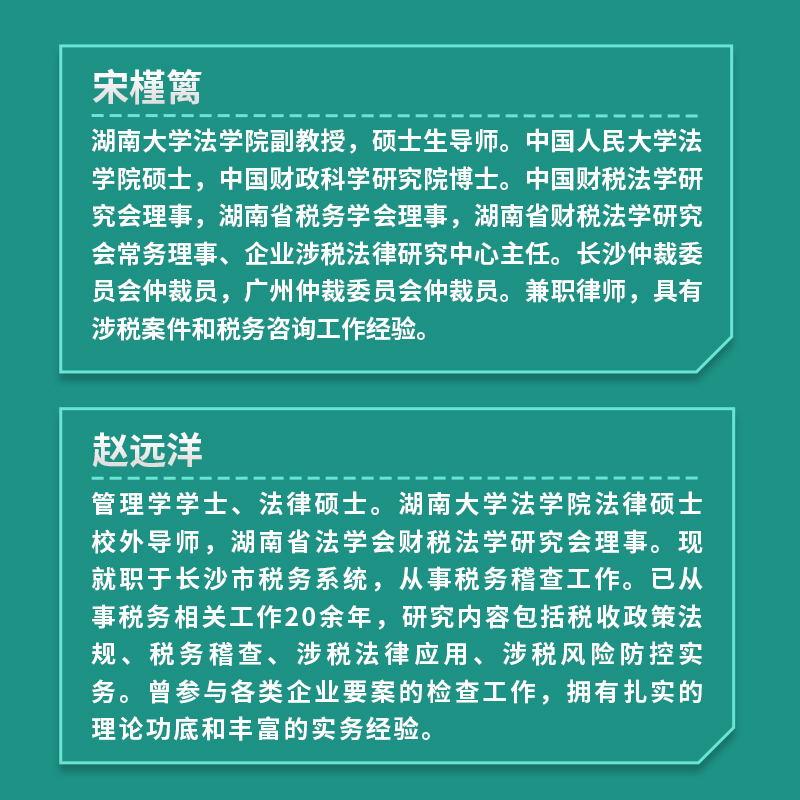 宋槿篱

湖南大学法学院副教授，硕士生导师。中国人民大学法学院硕士，中国财政科学研究院博士。中国财税法学研究会理事，湖南省税务学会理事，湖南省财税法学研究会常务理事、企业涉税法律研究中心主任。长沙仲裁委员会仲裁员，广州仲裁委员会仲裁员。兼职律师，具有涉税案件和税务咨询工作经验。

赵远洋

管理学学士、法律硕士。湖南大学法学院法律硕士校外导师，湖南省法学会财税法学研究会理事。现就职于长沙市税务系统，从事税务稽查工作。已从事税务相关工作20余年，研究内容包括税收政策法规、税务稽查、涉税法律应用、涉税风险防控实务。曾参与各类企业要案的检查工作，拥有扎实的理论功底和丰富的实务经验。